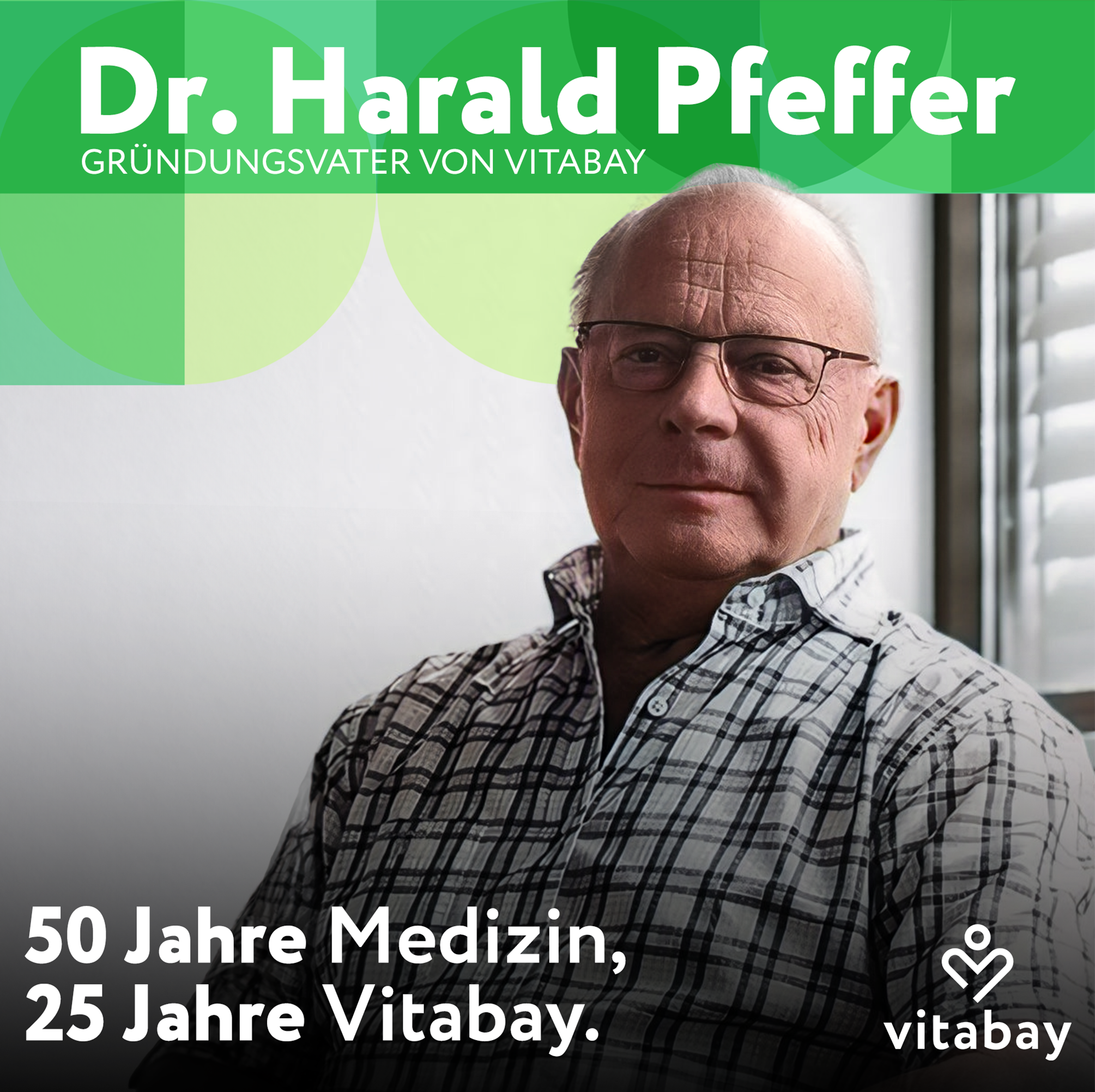 Dr. Harald Pfeffer
GRÜNDUNGSVATER VON VITABAY

50 Jahre Medizin,
25 Jahre Vitabay.

vitabay